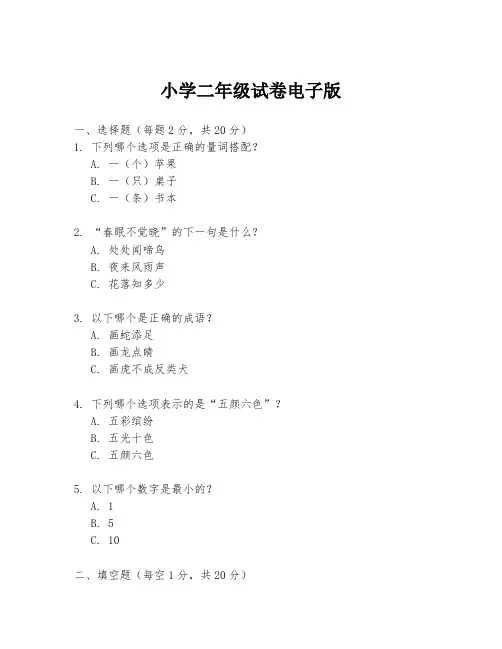 小学二年级试卷电子版

一、选择题（每题 2 分，共 20 分）
1. 下列哪个选项是正确的量词搭配？
A. 一（个）苹果
B. 一（只）桌子
C. 一（条）书本

2. “春眠不觉晓”的下一句是什么？
A. 处处闻啼鸟
B. 夜来风雨声
C. 花落知多少

3. 以下哪个是正确的成语？
A. 画蛇添足
B. 画龙点睛
C. 画虎不成反类犬

4. 下列哪个选项表示的是“五颜六色”？
A. 五彩缤纷
B. 五光十色
C. 五颜六色

5. 以下哪个数字是最小的？
A. 1
B. 5
C. 10

二、填空题（每空 1 分，共 20 分）